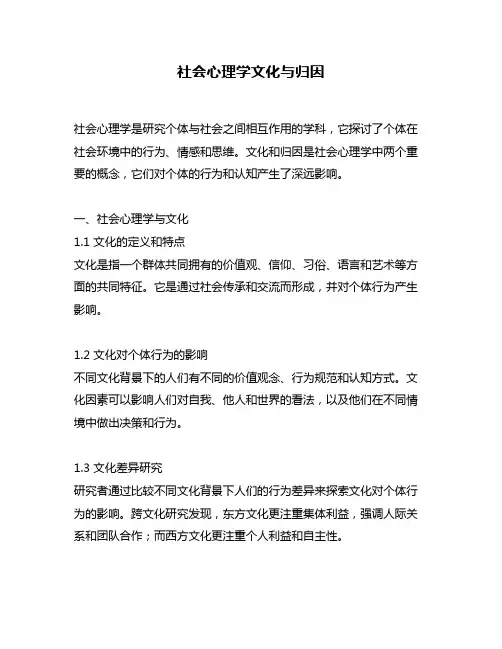 社会心理学文化与归因

社会心理学是研究个体与社会之间相互作用的学科，它探讨了个体在社会环境中的行为、情感和思维。文化和归因是社会心理学中两个重要的概念，它们对个体的行为和认知产生了深远影响。

一、社会心理学与文化
1.1 文化的定义和特点
文化是指一个群体共同拥有的价值观、信仰、习俗、语言和艺术等方面的共同特征。它是通过社会传承和交流而形成，并对个体行为产生影响。

1.2 文化对个体行为的影响
不同文化背景下的人们有不同的价值观念、行为规范和认知方式。文化因素可以影响人们对自我、他人和世界的看法，以及他们在不同情境中做出决策和行为。

1.3 文化差异研究
研究者通过比较不同文化背景下人们的行为差异来探索文化对个体行为的影响。跨文化研究发现，东方文化更注重集体利益，强调人际关系和团队合作；而西方文化更注重个人利益和自主性。